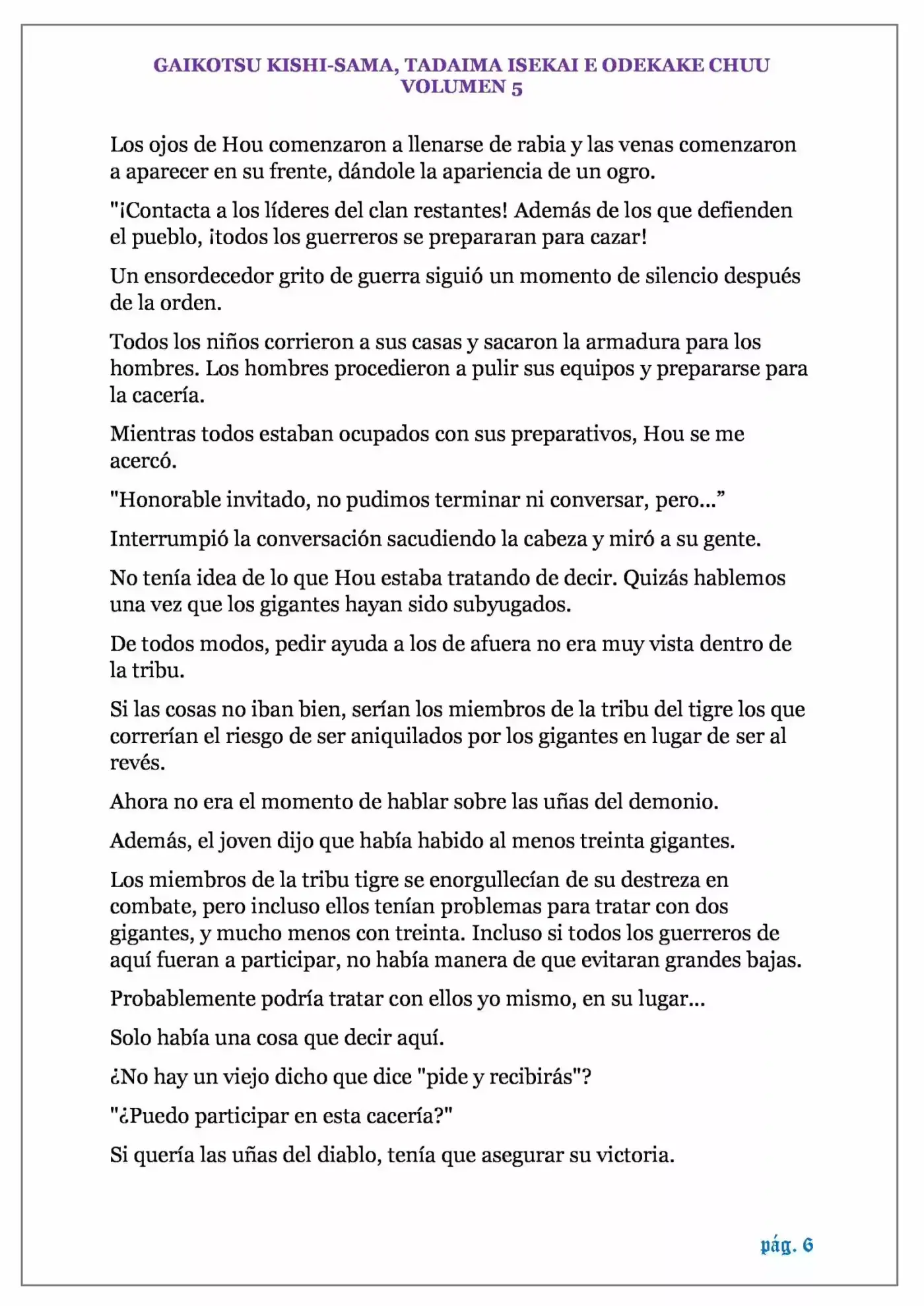 GAIKOTSU KISHI-SAMA, TADAIMA ISEKAI E ODEKAKE CHUU
VOLUMEN 5

Los ojos de Hou comenzaron a llenarse de rabia y las venas comenzaron a aparecer en su frente, dándole la apariencia de un ogro.

"¡Contacta a los líderes del clan restantes! Además de los que defienden el pueblo, ¡todos los guerreros se prepararan para cazar!

Un ensordecedor grito de guerra siguió un momento de silencio después de la orden.

Todos los niños corrieron a sus casas y sacaron la armadura para los hombres. Los hombres procedieron a pulir sus equipos y prepararse para la cacería.

Mientras todos estaban ocupados con sus preparativos, Hou se me acercó.

"Honorable invitado, no pudimos terminar ni conversar, pero...”

Interrumpió la conversación sacudiendo la cabeza y miró a su gente.

No tenía idea de lo que Hou estaba tratando de decir. Quizás hablemos una vez que los gigantes hayan sido subyugados.

De todos modos, pedir ayuda a los de afuera no era muy vista dentro de la tribu.

Si las cosas no iban bien, serían los miembros de la tribu del tigre los que correrían el riesgo de ser aniquilados por los gigantes en lugar de ser al revés.

Ahora no era el momento de hablar sobre las uñas del demonio.

Además, el joven dijo que había habido al menos treinta gigantes.

Los miembros de la tribu tigre se enorgullecían de su destreza en combate, pero incluso ellos tenían problemas para tratar con dos gigantes, y mucho menos con treinta. Incluso si todos los guerreros de aquí fueran a participar, no había manera de que evitaran grandes bajas.

Probablemente podría tratar con ellos yo mismo, en su lugar...

Solo había una cosa que decir aquí.

¿No hay un viejo dicho que dice "pide y recibirás"?

"¿Puedo participar en esta cacería?"

Si quería las uñas del diablo, tenía que asegurar su victoria.

pág. 6